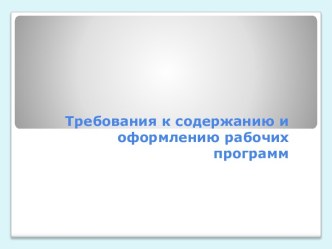 Требования к содержанию и оформлению рабочих программ